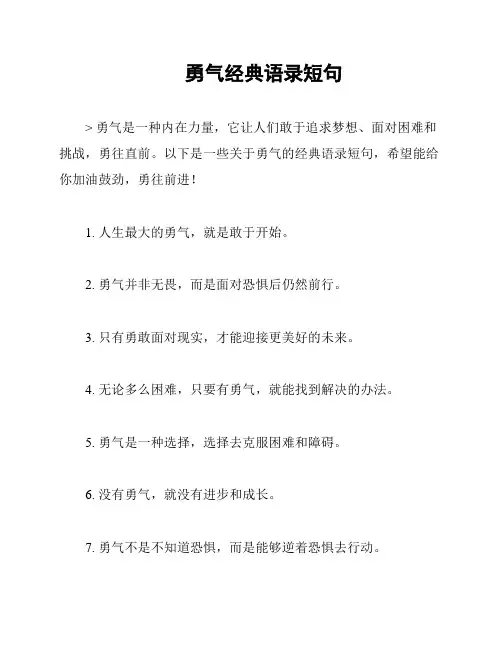 勇气经典语录短句

> 勇气是一种内在力量，它让人们敢于追求梦想、面对困难和挑战，勇往直前。以下是一些关于勇气的经典语录短句，希望能给你加油鼓劲，勇往前进！

1. 人生最大的勇气，就是敢于开始。

2. 勇气并非无畏，而是面对恐惧后仍然前行。

3. 只有勇敢面对现实，才能迎接更美好的未来。

4. 无论多么困难，只要有勇气，就能找到解决的办法。

5. 勇气是一种选择，选择去克服困难和障碍。

6. 没有勇气，就没有进步和成长。

7. 勇气不是不知道恐惧，而是能够逆着恐惧去行动。